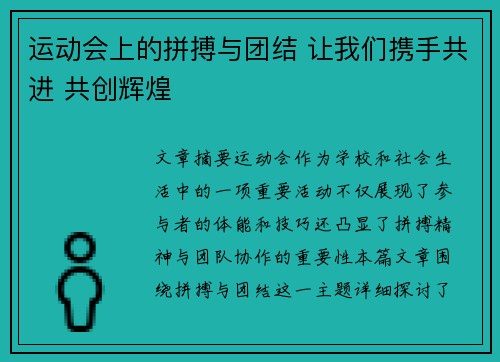 运动会上的拼搏与团结 让我们携手共进 共创辉煌

文章摘要运动会作为学校和社会生活中的一项重要活动不仅展现了参与者的体能和技巧还凸显了拼搏精神与团队协作的重要性本篇文章围绕拼搏与团结这一主题详细探讨了